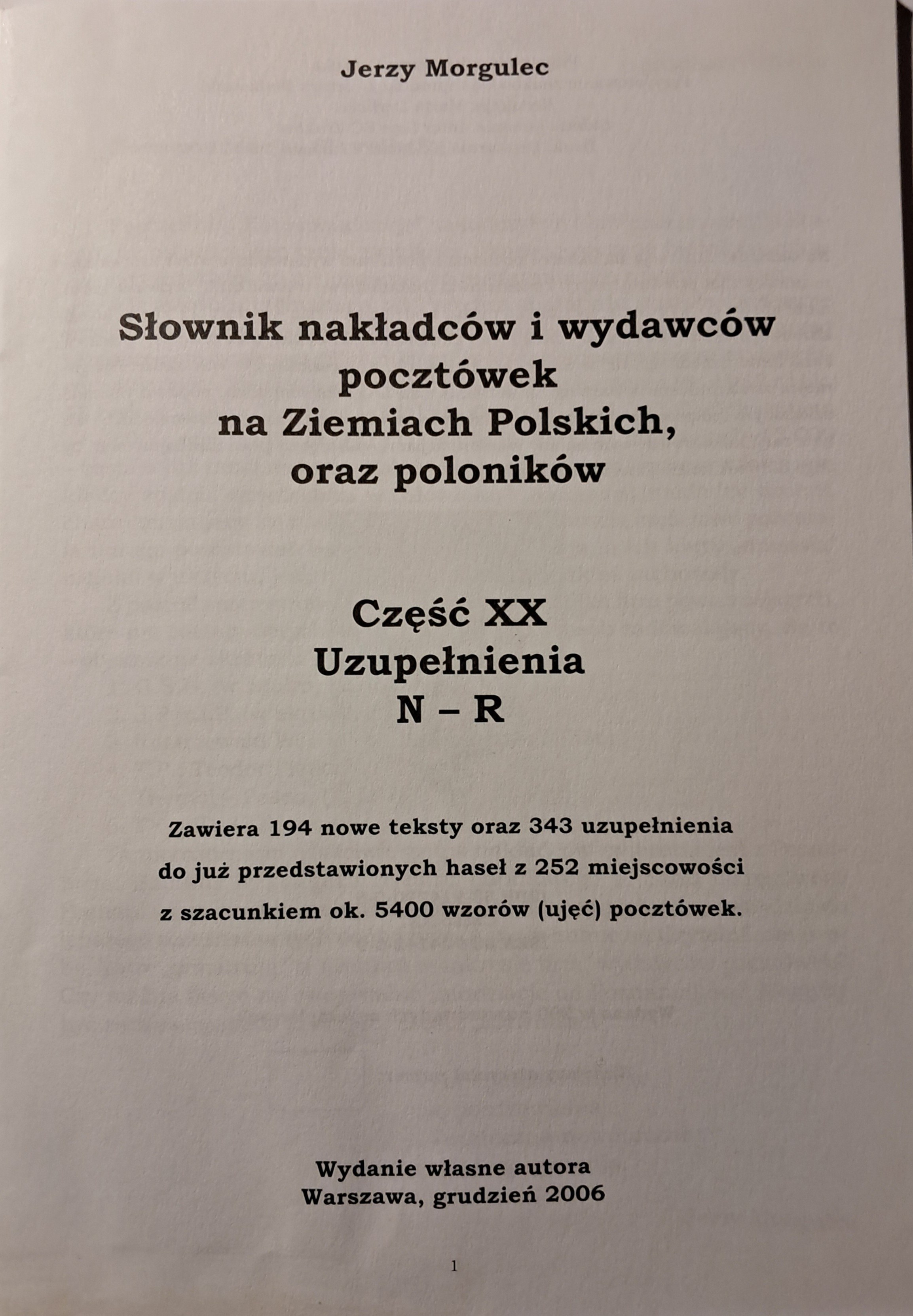 Jerzy Morgulec

Słownik nakładców i wydawców pocztówek na Ziemiach Polskich, oraz poloników

Część XX
Uzupełnienia
N – R

Zawiera 194 nowe teksty oraz 343 uzupełnienia do już przedstawionych haseł z 252 miejscowości z szacunkiem ok. 5400 wzorów (ujęć) pocztówek.

Wydanie własne autora
Warszawa, grudzień 2006

1